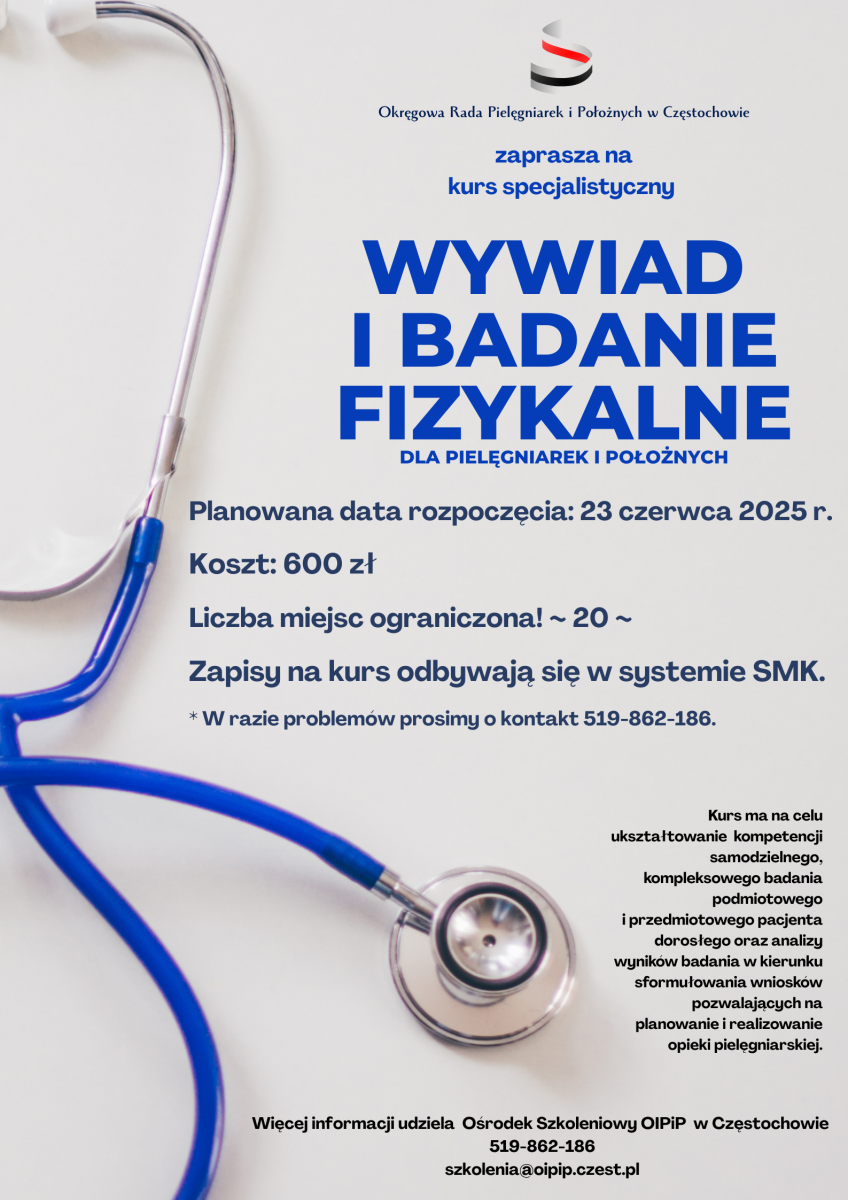 Okręgowa Rada Pielęgniarek i Położnych w Częstochowie

zaprasza na
kurs specjalistyczny

WYWIAD
I BADANIE
FIZYKALNE
DLA PIELĘGNIAREK I POŁOŻNYCH

Planowana data rozpoczęcia: 23 czerwca 2025 r.

Koszt: 600 zł

Liczba miejsc ograniczona! ~ 20 ~

Zapisy na kurs odbywają się w systemie SMK.

* W razie problemów prosimy o kontakt 519-862-186.

Kurs ma na celu ukształtowanie kompetencji samodzielnego, kompleksowego badania podmiotowego i przedmiotowego pacjenta dorosłego oraz analizy wyników badania w kierunku sformułowania wniosków pozwalających na planowanie i realizowanie opieki pielęgniarskiej.

Więcej informacji udziela Ośrodek Szkoleniowy OIPiP w Częstochowie
519-862-186
szkolenia@oipip.czest.pl